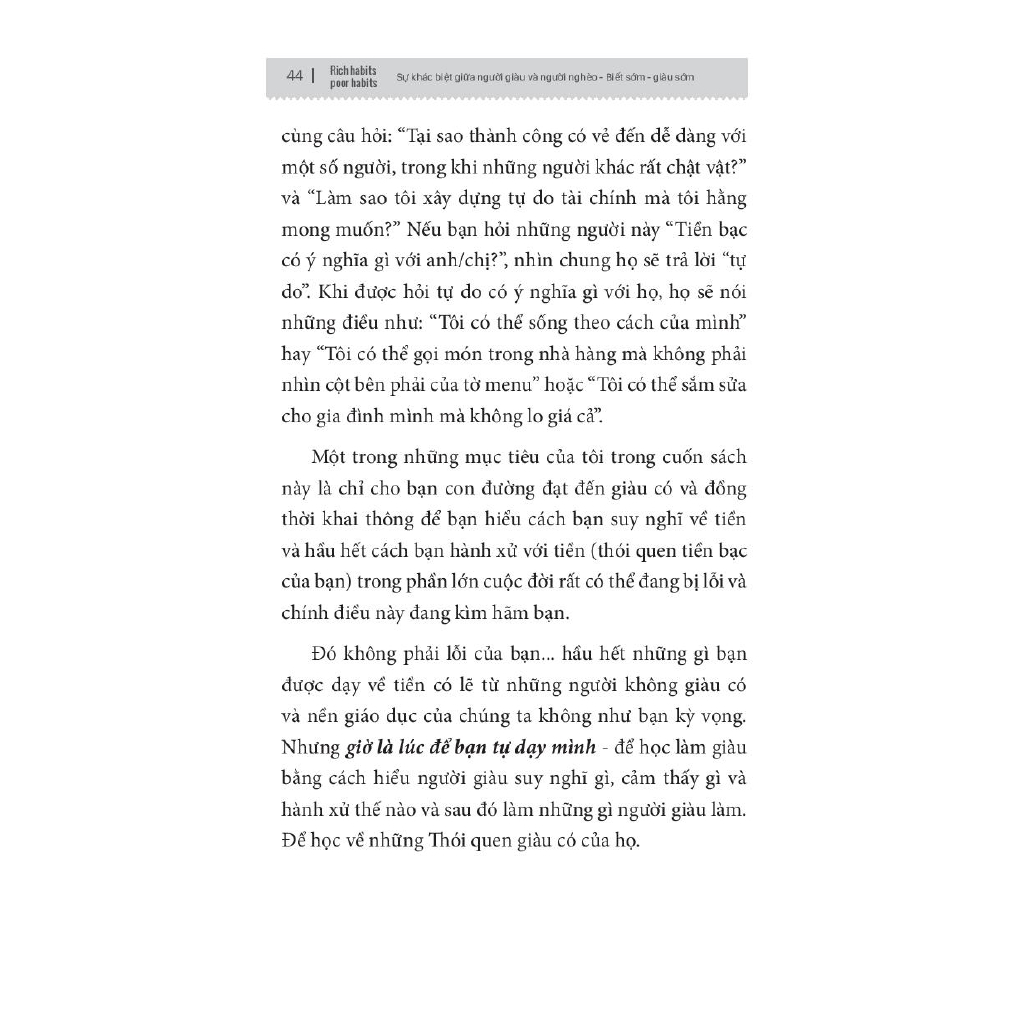 44 | Rich habits
poor habits Sự khác biệt giữa người giàu và người nghèo - Biết sớm - giàu sớm

cùng câu hỏi: "Tại sao thành công có vẻ đến dễ dàng với một số người, trong khi những người khác rất chật vật?" và "Làm sao tôi xây dựng tự do tài chính mà tôi hằng mong muốn?" Nếu bạn hỏi những người này "Tiền bạc có ý nghĩa gì với anh/chị?", nhìn chung họ sẽ trả lời "tự do". Khi được hỏi tự do có ý nghĩa gì với họ, họ sẽ nói những điều như: "Tôi có thể sống theo cách của mình" hay "Tôi có thể gọi món trong nhà hàng mà không phải nhìn cột bên phải của tờ menu" hoặc "Tôi có thể sắm sửa cho gia đình mình mà không lo giá cả".

Một trong những mục tiêu của tôi trong cuốn sách này là chỉ cho bạn con đường đạt đến giàu có và đồng thời khai thông để bạn hiểu cách bạn suy nghĩ về tiền và hầu hết cách bạn hành xử với tiền (thói quen tiền bạc của bạn) trong phần lớn cuộc đời rất có thể đang bị lỗi và chính điều này đang kìm hãm bạn.

Đó không phải lỗi của bạn... hầu hết những gì bạn được dạy về tiền có lẽ từ những người không giàu có và nền giáo dục của chúng ta không như bạn kỳ vọng. Nhưng giờ là lúc để bạn tự dạy mình - để học làm giàu bằng cách hiểu người giàu suy nghĩ gì, cảm thấy gì và hành xử thế nào và sau đó làm những gì người giàu làm. Để học về những Thói quen giàu có của họ.